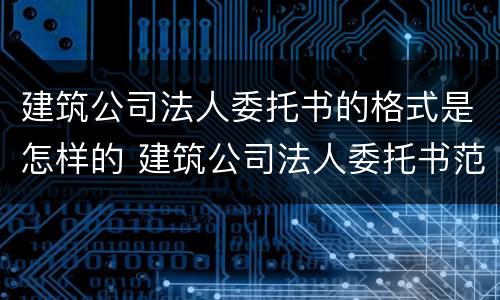 建筑公司法人委托书的格式是怎样的 建筑公司法人委托书范